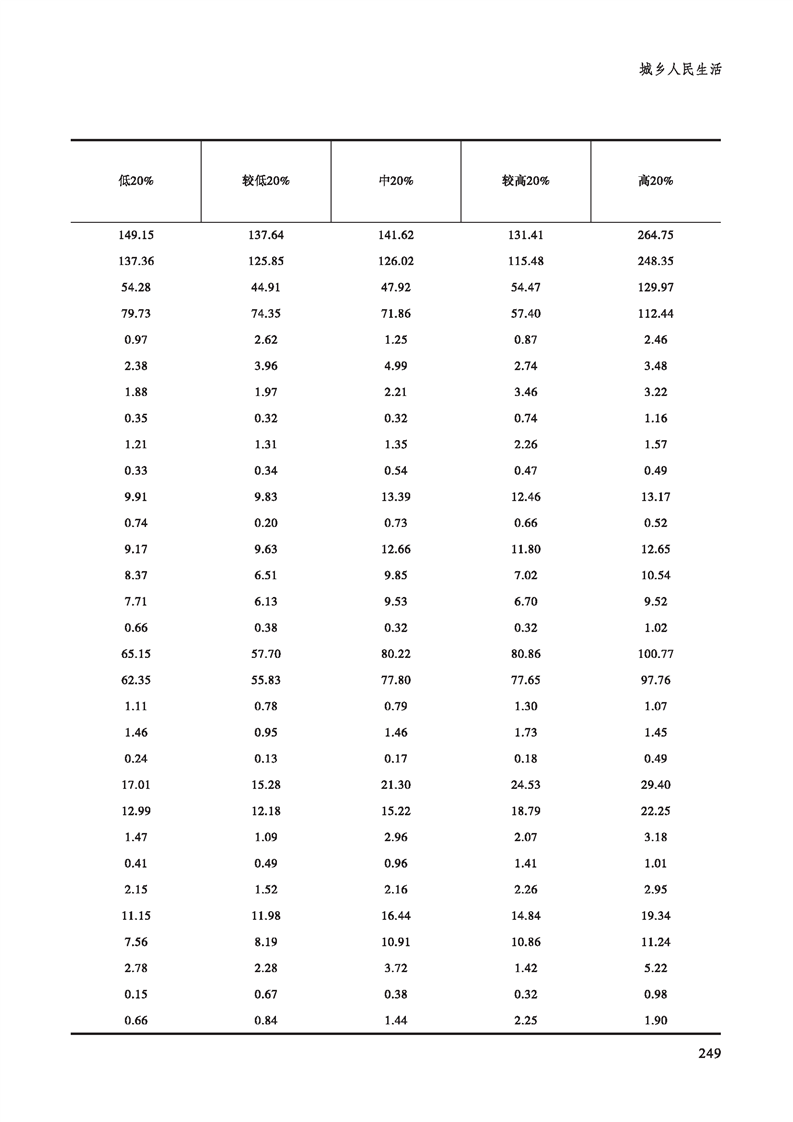 城乡人民生活

| 低20% | 较低20% | 中20% | 较高20% | 高20% |
|---|---|---|---|---|
| 149.15 | 137.64 | 141.62 | 131.41 | 264.75 |
| 137.36 | 125.85 | 126.02 | 115.48 | 248.35 |
| 54.28 | 44.91 | 47.92 | 54.47 | 129.97 |
| 79.73 | 74.35 | 71.86 | 57.40 | 112.44 |
| 0.97 | 2.62 | 1.25 | 0.87 | 2.46 |
| 2.38 | 3.96 | 4.99 | 2.74 | 3.48 |
| 1.88 | 1.97 | 2.21 | 3.46 | 3.22 |
| 0.35 | 0.32 | 0.32 | 0.74 | 1.16 |
| 1.21 | 1.31 | 1.35 | 2.26 | 1.57 |
| 0.33 | 0.34 | 0.54 | 0.47 | 0.49 |
| 9.91 | 9.83 | 13.39 | 12.46 | 13.17 |
| 0.74 | 0.20 | 0.73 | 0.66 | 0.52 |
| 9.17 | 9.63 | 12.66 | 11.80 | 12.65 |
| 8.37 | 6.51 | 9.85 | 7.02 | 10.54 |
| 7.71 | 6.13 | 9.53 | 6.70 | 9.52 |
| 0.66 | 0.38 | 0.32 | 0.32 | 1.02 |
| 65.15 | 57.70 | 80.22 | 80.86 | 100.77 |
| 62.35 | 55.83 | 77.80 | 77.65 | 97.76 |
| 1.11 | 0.78 | 0.79 | 1.30 | 1.07 |
| 1.46 | 0.95 | 1.46 | 1.73 | 1.45 |
| 0.24 | 0.13 | 0.17 | 0.18 | 0.49 |
| 17.01 | 15.28 | 21.30 | 24.53 | 29.40 |
| 12.99 | 12.18 | 15.22 | 18.79 | 22.25 |
| 1.47 | 1.09 | 2.96 | 2.07 | 3.18 |
| 0.41 | 0.49 | 0.96 | 1.41 | 1.01 |
| 2.15 | 1.52 | 2.16 | 2.26 | 2.95 |
| 11.15 | 11.98 | 16.44 | 14.84 | 19.34 |
| 7.56 | 8.19 | 10.91 | 10.86 | 11.24 |
| 2.78 | 2.28 | 3.72 | 1.42 | 5.22 |
| 0.15 | 0.67 | 0.38 | 0.32 | 0.98 |
| 0.66 | 0.84 | 1.44 | 2.25 | 1.90 |

249